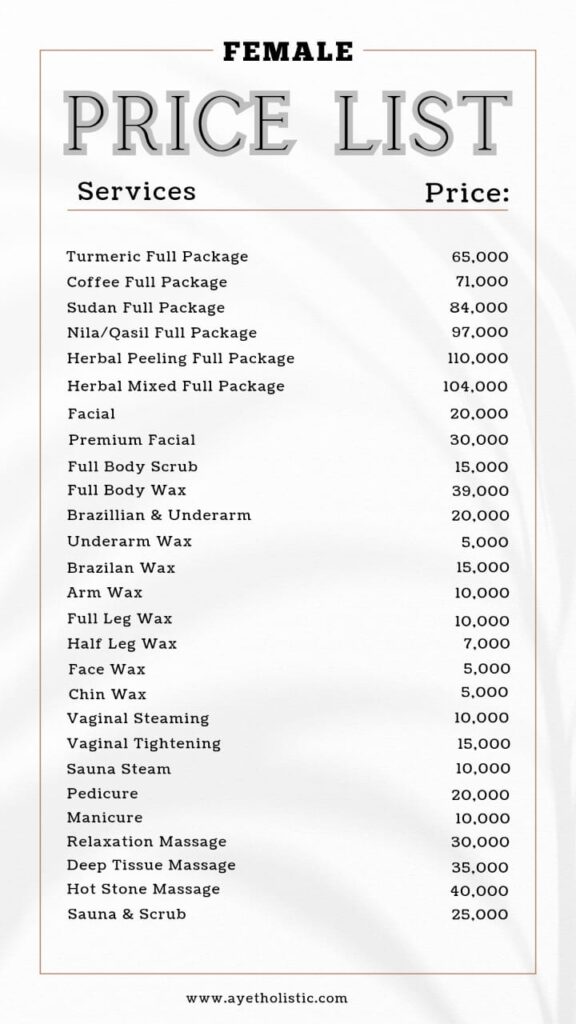 FEMALE

PRICE LIST

| Services | Price: |
|---|---|
| Turmeric Full Package | 65,000 |
| Coffee Full Package | 71,000 |
| Sudan Full Package | 84,000 |
| Nila/Qasil Full Package | 97,000 |
| Herbal Peeling Full Package | 110,000 |
| Herbal Mixed Full Package | 104,000 |
| Facial | 20,000 |
| Premium Facial | 30,000 |
| Full Body Scrub | 15,000 |
| Full Body Wax | 39,000 |
| Brazillian & Underarm | 20,000 |
| Underarm Wax | 5,000 |
| Brazilan Wax | 15,000 |
| Arm Wax | 10,000 |
| Full Leg Wax | 10,000 |
| Half Leg Wax | 7,000 |
| Face Wax | 5,000 |
| Chin Wax | 5,000 |
| Vaginal Steaming | 10,000 |
| Vaginal Tightening | 15,000 |
| Sauna Steam | 10,000 |
| Pedicure | 20,000 |
| Manicure | 10,000 |
| Relaxation Massage | 30,000 |
| Deep Tissue Massage | 35,000 |
| Hot Stone Massage | 40,000 |
| Sauna & Scrub | 25,000 |

www.ayetholistic.com